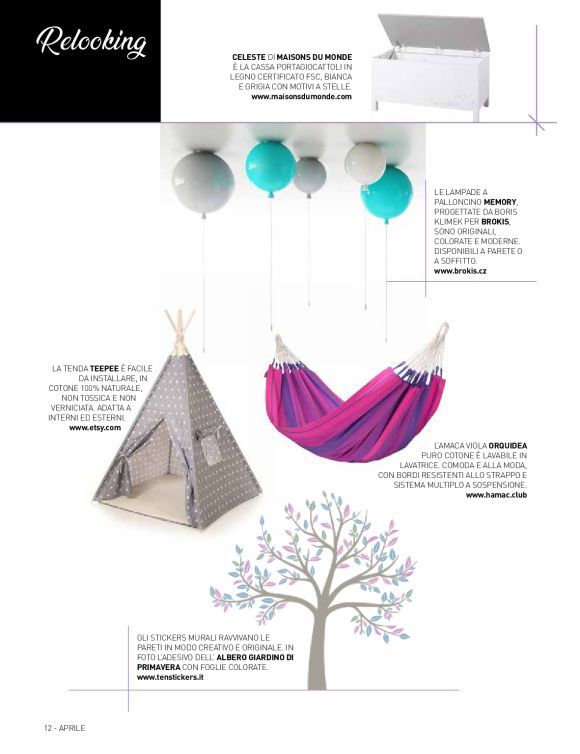 Relooking

CELESTE DI MAISONS DU MONDE È LA CASSA PORTAGIOCATTOLI IN LEGNO CERTIFICATO FSC, BIANCA E GRIGIA CON MOTIVI A STELLE. www.maisonsdumonde.com

LE LAMPADE A PALLONCINO MEMORY, PROGETTATE DA BORIS KLIMEK PER BROKIS, SONO ORIGINALI, COLORATE E MODERNE. DISPONIBILI A PARETE O A SOFFITTO. www.brokis.cz

LA TENDA TEEPEE È FACILE DA INSTALLARE, IN COTONE 100% NATURALE, NON TOSSICA E NON VERNICIATA. ADATTA A INTERNI ED ESTERNI. www.etsy.com

L'AMACA VIOLA ORQUIDEA PURO COTONE È LAVABILE IN LAVATRICE. COMODA E ALLA MODA, CON BORDI RESISTENTI ALLO STRAPPO E SISTEMA MULTIPLO A SOSPENSIONE. www.hamac.club

GLI STICKERS MURALI RAVVIVANO LE PARETI IN MODO CREATIVO E ORIGINALE. IN FOTO L'ADESIVO DELL' ALBERO GIARDINO DI PRIMAVERA CON FOGLIE COLORATE. www.tenstickers.it

12 - APRILE